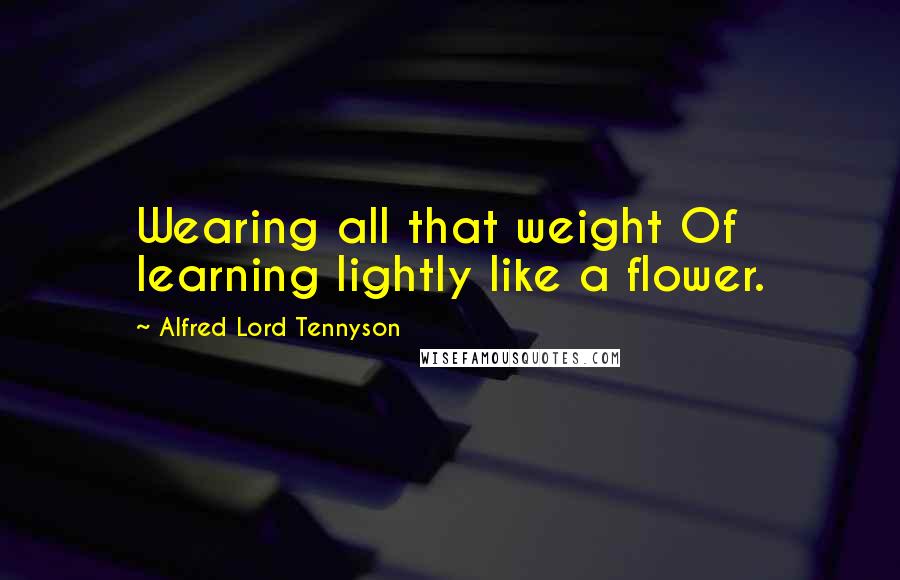 Wearing all that weight Of learning lightly like a flower.

~ Alfred Lord Tennyson

WISEFAMOUSQUOTES.COM